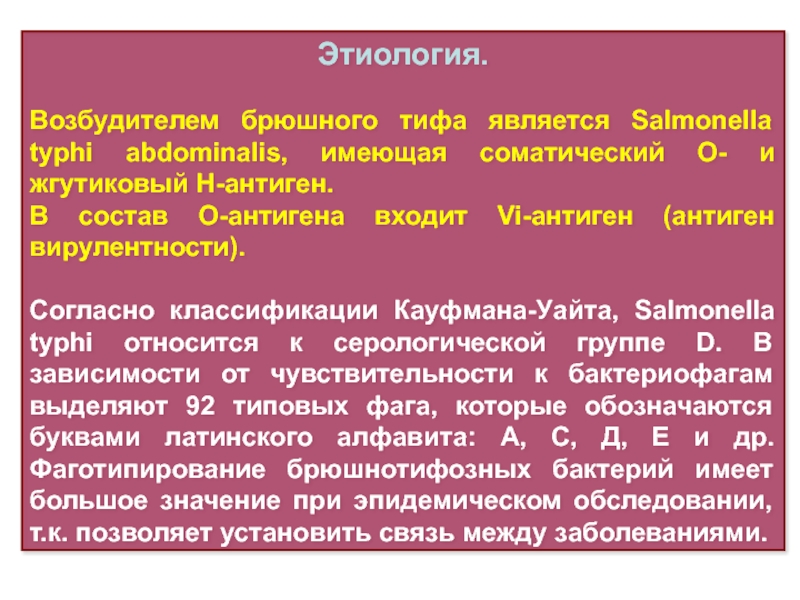 Этиология.

Возбудителем брюшного тифа является Salmonella typhi abdominalis, имеющая соматический О- и жгутиковый Н-антиген.
В состав О-антигена входит Vi-антиген (антиген вирулентности).

Согласно классификации Кауфмана-Уайта, Salmonella typhi относится к серологической группе D. В зависимости от чувствительности к бактериофагам выделяют 92 типовых фага, которые обозначаются буквами латинского алфавита: А, С, Д, Е и др. Фаготипирование брюшнотифозных бактерий имеет большое значение при эпидемическом обследовании, т.к. позволяет установить связь между заболеваниями.